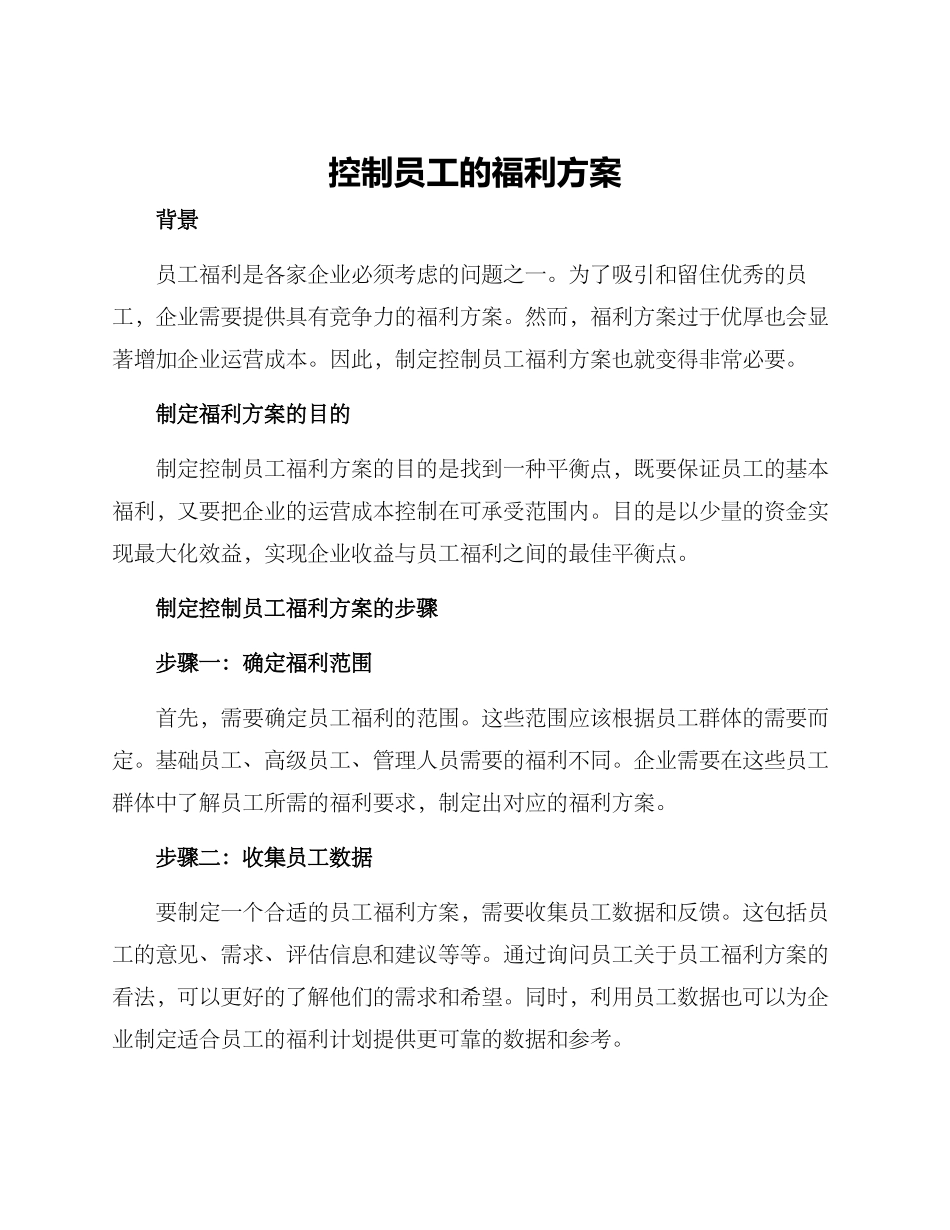 控制员工的福利方案

背景

员工福利是各家企业必须考虑的问题之一。为了吸引和留住优秀的员工，企业需要提供具有竞争力的福利方案。然而，福利方案过于优厚也会显著增加企业运营成本。因此，制定控制员工福利方案也就变得非常必要。

制定福利方案的目的

制定控制员工福利方案的目的是找到一种平衡点，既要保证员工的基本福利，又要把企业的运营成本控制在可承受范围内。目的是以少量的资金实现最大化效益，实现企业收益与员工福利之间的最佳平衡点。

制定控制员工福利方案的步骤

步骤一：确定福利范围

首先，需要确定员工福利的范围。这些范围应该根据员工群体的需要而定。基础员工、高级员工、管理人员需要的福利不同。企业需要在这些员工群体中了解员工所需的福利要求，制定出对应的福利方案。

步骤二：收集员工数据

要制定一个合适的员工福利方案，需要收集员工数据和反馈。这包括员工的意见、需求、评估信息和建议等等。通过询问员工关于员工福利方案的看法，可以更好的了解他们的需求和希望。同时，利用员工数据也可以为企业制定适合员工的福利计划提供更可靠的数据和参考。